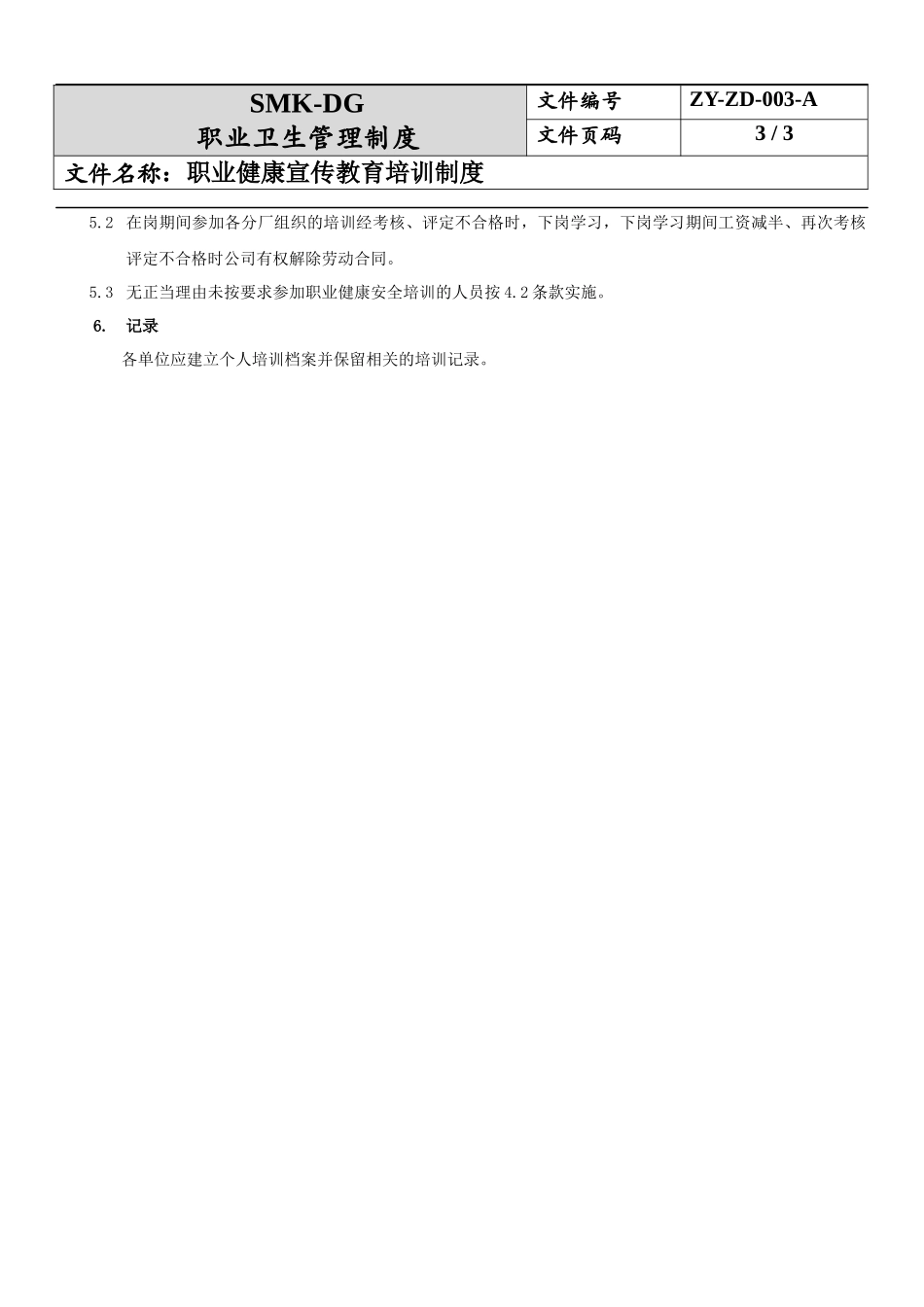 | SMK-DG 职业卫生管理制度 | 文件编号 | ZY-ZD-003-A |
|---|---|---|
| | 文件页码 | 3 / 3 |
| 文件名称：职业健康宣传教育培训制度 | | |

5.2 在岗期间参加各分厂组织的培训经考核、评定不合格时，下岗学习，下岗学习期间工资减半、再次考核评定不合格时公司有权解除劳动合同。

5.3 无正当理由未按要求参加职业健康安全培训的人员按 4.2 条款实施。

6. 记录

各单位应建立个人培训档案并保留相关的培训记录。